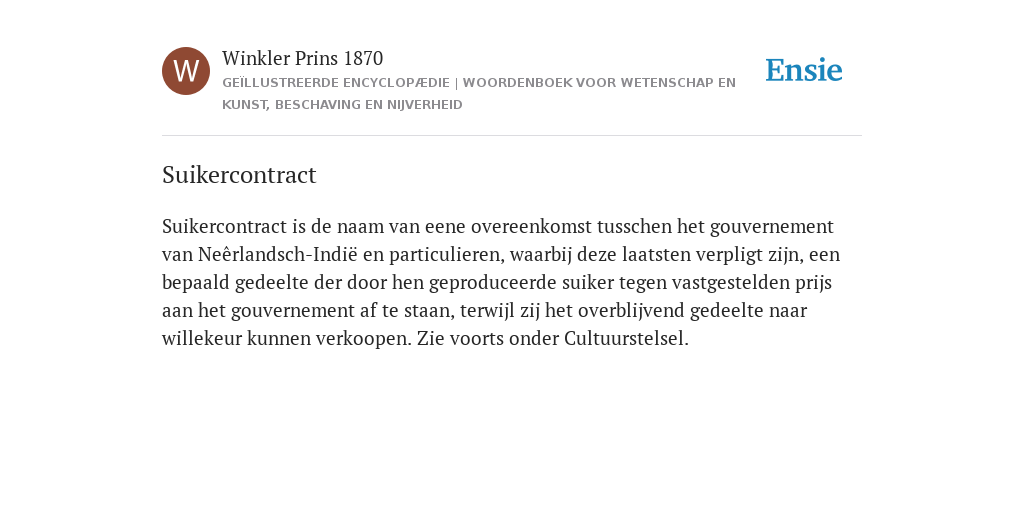 W

Winkler Prins 1870

GEÏLLUSTREERDE ENCYCLOPÆDIE | WOORDENBOEK VOOR WETENSCHAP EN KUNST, BESCHAVING EN NIJVERHEID

Ensie

Suikercontract

Suikercontract is de naam van eene overeenkomst tusschen het gouvernement van Neêrlandsch-Indië en particulieren, waarbij deze laatsten verpligt zijn, een bepaald gedeelte der door hen geproduceerde suiker tegen vastgestelden prijs aan het gouvernement af te staan, terwijl zij het overblijvend gedeelte naar willekeur kunnen verkoopen. Zie voorts onder Cultuurstelsel.